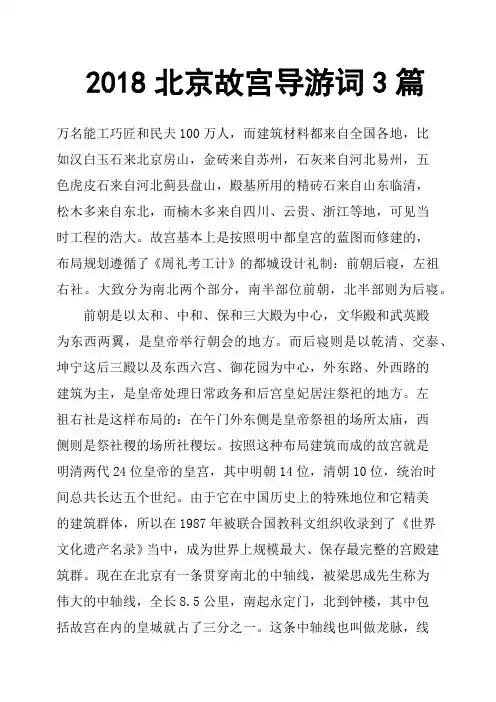 2018 北京故宫导游词 3 篇

万名能工巧匠和民夫 100 万人，而建筑材料都来自全国各地，比如汉白玉石来北京房山，金砖来自苏州，石灰来自河北易州，五色虎皮石来自河北蓟县盘山，殿基所用的精砖石来自山东临清，松木多来自东北，而楠木多来自四川、云贵、浙江等地，可见当时工程的浩大。故宫基本上是按照明中都皇宫的蓝图而修建的，布局规划遵循了《周礼考工计》的都城设计礼制：前朝后寝，左祖右社。大致分为南北两个部分，南半部位前朝，北半部则为后寝。

前朝是以太和、中和、保和三大殿为中心，文华殿和武英殿为东西两翼，是皇帝举行朝会的地方。而后寝则是以乾清、交泰、坤宁这后三殿以及东西六宫、御花园为中心，外东路、外西路的建筑为主，是皇帝处理日常政务和后宫皇妃居注祭祀的地方。左祖右社是这样布局的：在午门外东侧是皇帝祭祖的场所太庙，西侧则是祭社稷的场所社稷坛。按照这种布局建筑而成的故宫就是明清两代 24 位皇帝的皇宫，其中明朝 14 位，清朝 10 位，统治时间总共长达五个世纪。由于它在中国历史上的特殊地位和它精美的建筑群体，所以在 1987 年被联合国教科文组织收录到了《世界文化遗产名录》当中，成为世界上规模最大、保存最完整的宫殿建筑群。现在在北京有一条贯穿南北的中轴线，被梁思成先生称为伟大的中轴线，全长 8.5 公里，南起永定门，北到钟楼，其中包括故宫在内的皇城就占了三分之一。这条中轴线也叫做龙脉，线